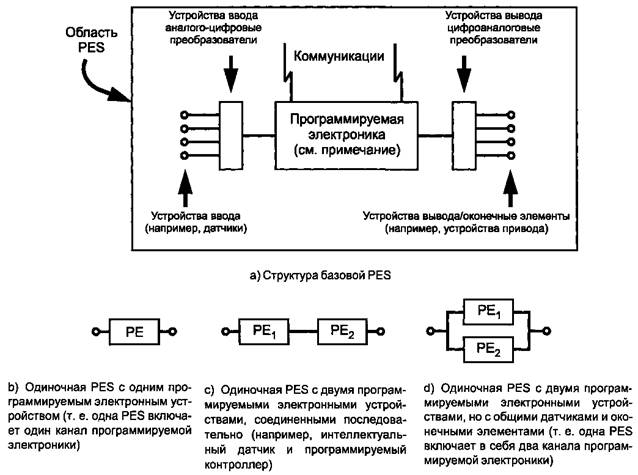 Область PES

Устройства ввода аналого-цифровые преобразователи

Коммуникации

Устройства вывода цифроаналоговые преобразователи

Программируемая электроника (см. примечание)

Устройства ввода (например, датчики)

Устройства вывода/оконечные элементы (например, устройства привода)

а) Структура базовой PES

PE

$PE_1$

$PE_2$

$PE_1$

$PE_2$

b) Одиночная PES с одним программируемым электронным устройством (т. е. одна PES включает один канал программируемой электроники)

c) Одиночная PES с двумя программируемыми электронными устройствами, соединенными последовательно (например, интеллектуальный датчик и программируемый контроллер)

d) Одиночная PES с двумя программируемыми электронными устройствами, но с общими датчиками и оконечными элементами (т. е. одна PES включает в себя два канала программируемой электроники)